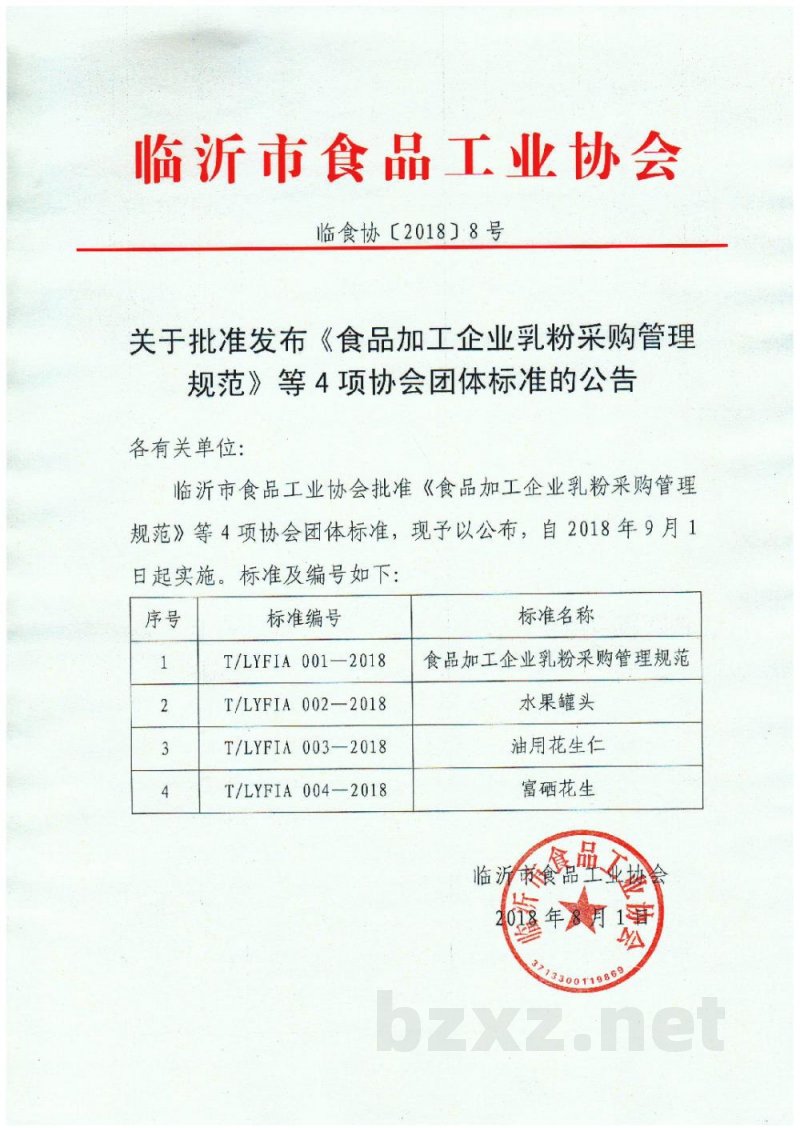 临沂市食品工业协会

临食协〔2018〕8号

关于批准发布《食品加工企业乳粉采购管理规范》等4项协会团体标准的公告

各有关单位:

临沂市食品工业协会批准《食品加工企业乳粉采购管理规范》等4项协会团体标准，现予以公布，自2018年9月1日起实施。标准及编号如下:

| 序号 | 标准编号 | 标准名称 |
|---|---|---|
| 1 | T/LYFIA 001—2018 | 食品加工企业乳粉采购管理规范 |
| 2 | T/LYFIA 002—2018 | 水果罐头 |
| 3 | T/LYFIA 003—2018 | 油用花生仁 |
| 4 | T/LYFIA 004—2018 | 富硒花生 |

临沂市食品工业协会
2018年8月1日

临沂市食品工业协会
3713300119869

bzxz.net